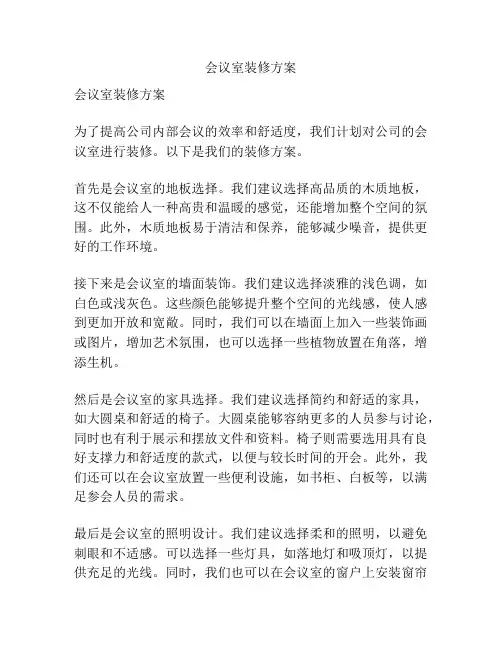 会议室装修方案

会议室装修方案

为了提高公司内部会议的效率和舒适度，我们计划对公司的会议室进行装修。以下是我们的装修方案。

首先是会议室的地板选择。我们建议选择高品质的木质地板，这不仅能给人一种高贵和温暖的感觉，还能增加整个空间的氛围。此外，木质地板易于清洁和保养，能够减少噪音，提供更好的工作环境。

接下来是会议室的墙面装饰。我们建议选择淡雅的浅色调，如白色或浅灰色。这些颜色能够提升整个空间的光线感，使人感到更加开放和宽敞。同时，我们可以在墙面上加入一些装饰画或图片，增加艺术氛围，也可以选择一些植物放置在角落，增添生机。

然后是会议室的家具选择。我们建议选择简约和舒适的家具，如大圆桌和舒适的椅子。大圆桌能够容纳更多的人员参与讨论，同时也有利于展示和摆放文件和资料。椅子则需要选用具有良好支撑力和舒适度的款式，以便与较长时间的开会。此外，我们还可以在会议室放置一些便利设施，如书柜、白板等，以满足参会人员的需求。

最后是会议室的照明设计。我们建议选择柔和的照明，以避免刺眼和不适感。可以选择一些灯具，如落地灯和吸顶灯，以提供充足的光线。同时，我们也可以在会议室的窗户上安装窗帘